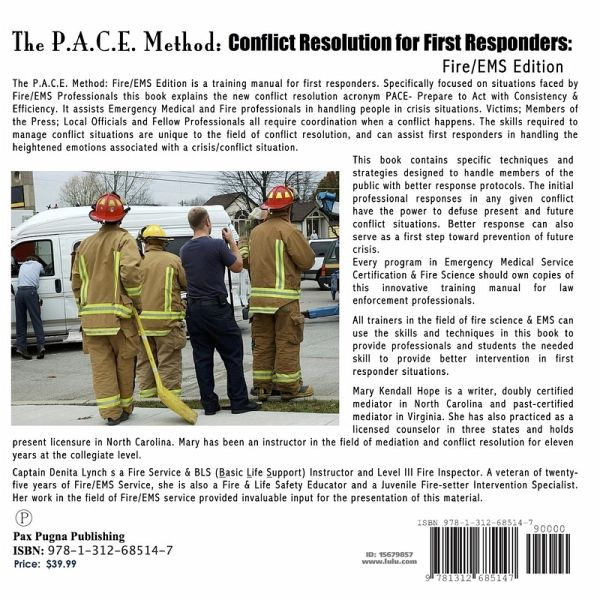 The P.A.C.E. Method: Conflict Resolution for First Responders:
Fire/EMS Edition

The P.A.C.E. Method: Fire/EMS Edition is a training manual for first responders. Specifically focused on situations faced by Fire/EMS Professionals this book explains the new conflict resolution acronym PACE- Prepare to Act with Consistency & Efficiency. It assists Emergency Medical and Fire professionals in handling people in crisis situations. Victims; Members of the Press; Local Officials and Fellow Professionals all require coordination when a conflict happens. The skills required to manage conflict situations are unique to the field of conflict resolution, and can assist first responders in handling the heightened emotions associated with a crisis/conflict situation.

This book contains specific techniques and strategies designed to handle members of the public with better response protocols. The initial professional responses in any given conflict have the power to defuse present and future conflict situations. Better response can also serve as a first step toward prevention of future crisis.
Every program in Emergency Medical Service Certification & Fire Science should own copies of this innovative training manual for law enforcement professionals.

All trainers in the field of fire science & EMS can use the skills and techniques in this book to provide professionals and students the needed skill to provide better intervention in first responder situations.

Mary Kendall Hope is a writer, doubly certified mediator in North Carolina and past-certified mediator in Virginia. She has also practiced as a licensed counselor in three states and holds present licensure in North Carolina. Mary has been an instructor in the field of mediation and conflict resolution for eleven years at the collegiate level.

Captain Denita Lynch s a Fire Service & BLS (Basic Life Support) Instructor and Level III Fire Inspector. A veteran of twenty-five years of Fire/EMS Service, she is also a Fire & Life Safety Educator and a Juvenile Fire-setter Intervention Specialist. Her work in the field of Fire/EMS service provided invaluable input for the presentation of this material.

P
Pax Pugna Publishing
ISBN: 978-1-312-68514-7
Price: $39.99

ID: 15679857
www.lulu.com

ISBN 978-1-312-68514-7
90000
9 781312 685147